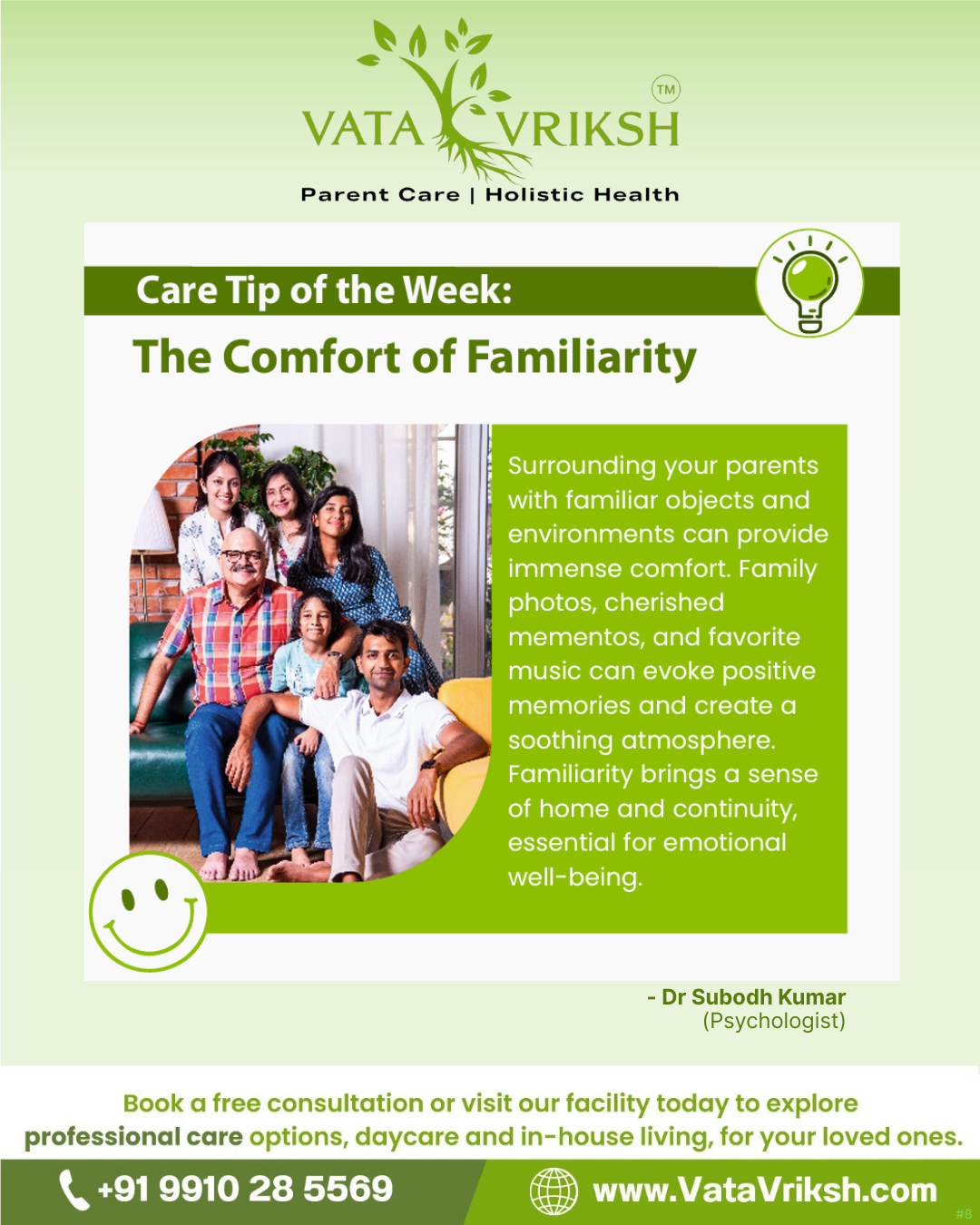 VATA VRIKSH TM

Parent Care | Holistic Health

Care Tip of the Week:

The Comfort of Familiarity

Surrounding your parents with familiar objects and environments can provide immense comfort. Family photos, cherished mementos, and favorite music can evoke positive memories and create a soothing atmosphere. Familiarity brings a sense of home and continuity, essential for emotional well-being.

- Dr Subodh Kumar
(Psychologist)

Book a free consultation or visit our facility today to explore professional care options, daycare and in-house living, for your loved ones.

+91 9910 28 5569

www.VataVriksh.com

#8